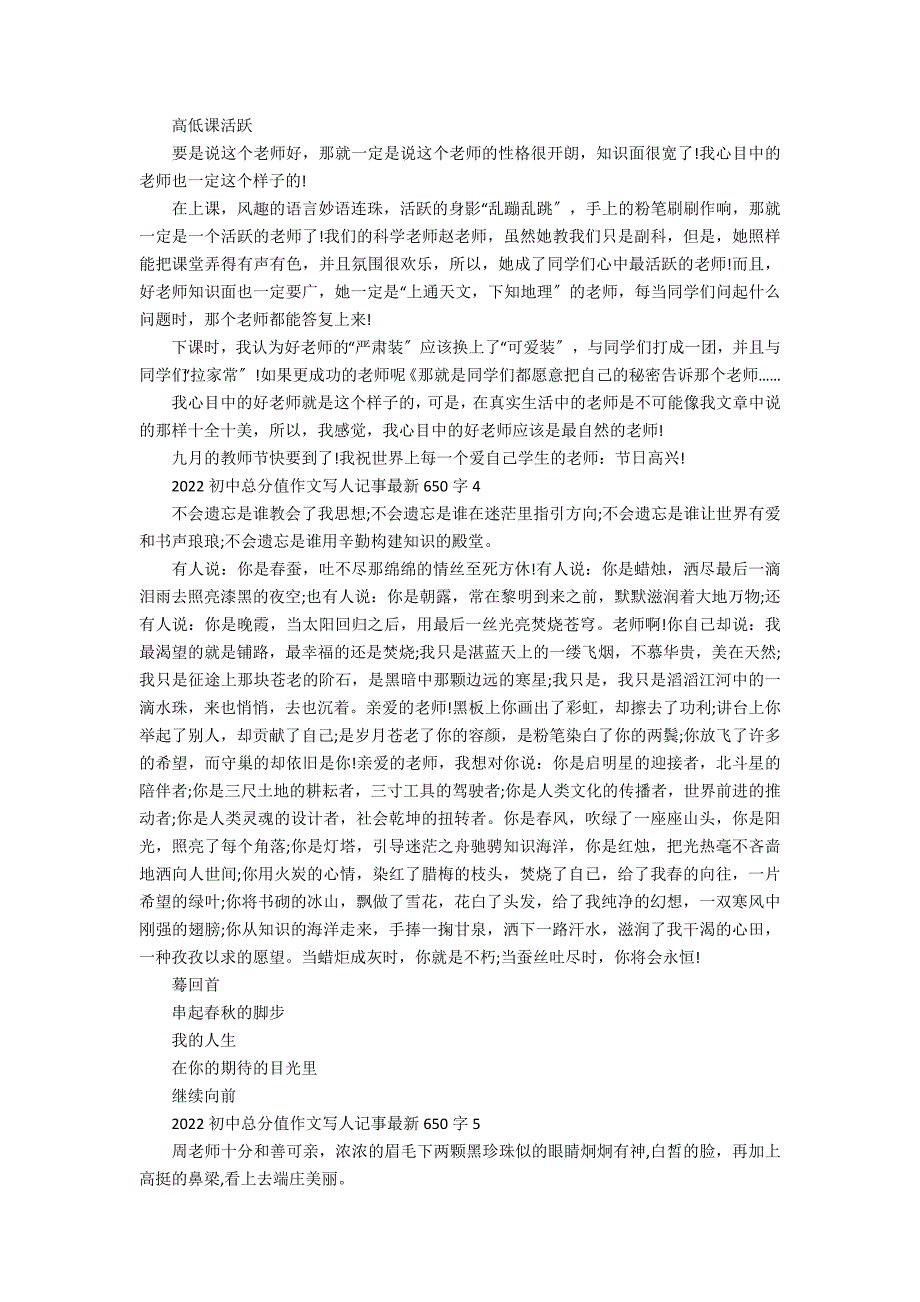 高低课活跃

要是说这个老师好，那就一定是说这个老师的性格很开朗，知识面很宽了!我心目中的老师也一定这个样子的!

在上课，风趣的语言妙语连珠，活跃的身影“乱蹦乱跳”，手上的粉笔刷刷作响，那就一定是一个活跃的老师了!我们的科学老师赵老师，虽然她教我们只是副科，但是，她照样能把课堂弄得有声有色，并且氛围很欢乐，所以，她成了同学们心中最活跃的老师!而且，好老师知识面也一定要广，她一定是“上通天文，下知地理”的老师，每当同学们问起什么问题时，那个老师都能答复上来!

下课时，我认为好老师的“严肃装”应该换上了“可爱装”，与同学们打成一团，并且与同学们“拉家常”!如果更成功的老师呢《那就是同学们都愿意把自己的秘密告诉那个老师......

我心目中的好老师就是这个样子的，可是，在真实生活中的老师是不可能像我文章中说的那样十全十美，所以，我感觉，我心目中的好老师应该是最自然的老师!

九月的教师节快要到了!我祝世界上每一个爱自己学生的老师：节日高兴!

2022 初中总分值作文写人记事最新 650 字 4

不会遗忘是谁教会了我思想;不会遗忘是谁在迷茫里指引方向;不会遗忘是谁让世界有爱和书声琅琅;不会遗忘是谁用辛勤构建知识的殿堂。

有人说：你是春蚕，吐不尽那绵绵的情丝至死方休!有人说：你是蜡烛，洒尽最后一滴泪雨去照亮漆黑的夜空;也有人说：你是朝露，常在黎明到来之前，默默滋润着大地万物;还有人说：你是晚霞，当太阳回归之后，用最后一丝光亮焚烧苍穹。老师啊!你自己却说：我最渴望的就是铺路，最幸福的还是焚烧;我只是湛蓝天上的一缕飞烟，不慕华贵，美在天然;我只是征途上那块苍老的阶石，是黑暗中那颗边远的寒星;我只是，我只是滔滔江河中的一滴水珠，来也悄悄，去也沉着。亲爱的老师!黑板上你画出了彩虹，却擦去了功利;讲台上你举起了别人，却贡献了自己;是岁月苍老了你的容颜，是粉笔染白了你的两鬓;你放飞了许多的希望，而守巢的却依旧是你!亲爱的老师，我想对你说：你是启明星的迎接者，北斗星的陪伴者;你是三尺土地的耕耘者，三寸工具的驾驶者;你是人类文化的传播者，世界前进的推动者;你是人类灵魂的设计者，社会乾坤的扭转者。你是春风，吹绿了一座座山头，你是阳光，照亮了每个角落;你是灯塔，引导迷茫之舟驰骋知识海洋，你是红烛，把光热毫不吝啬地洒向人世间;你用火炭的心情，染红了腊梅的枝头，焚烧了自己，给了我春的向往，一片希望的绿叶;你将书砌的冰山，飘做了雪花，花白了头发，给了我纯净的幻想，一双寒风中刚强的翅膀;你从知识的海洋走来，手捧一掬甘泉，洒下一路汗水，滋润了我干渴的心田，一种孜孜以求的愿望。当蜡炬成灰时，你就是不朽;当蚕丝吐尽时，你将会永恒!

蓦回首

串起春秋的脚步

我的人生

在你的期待的目光里

继续向前

2022 初中总分值作文写人记事最新 650 字 5

周老师十分和善可亲，浓浓的眉毛下两颗黑珍珠似的眼睛炯炯有神,白皙的脸，再加上高挺的鼻梁,看上去端庄美丽。